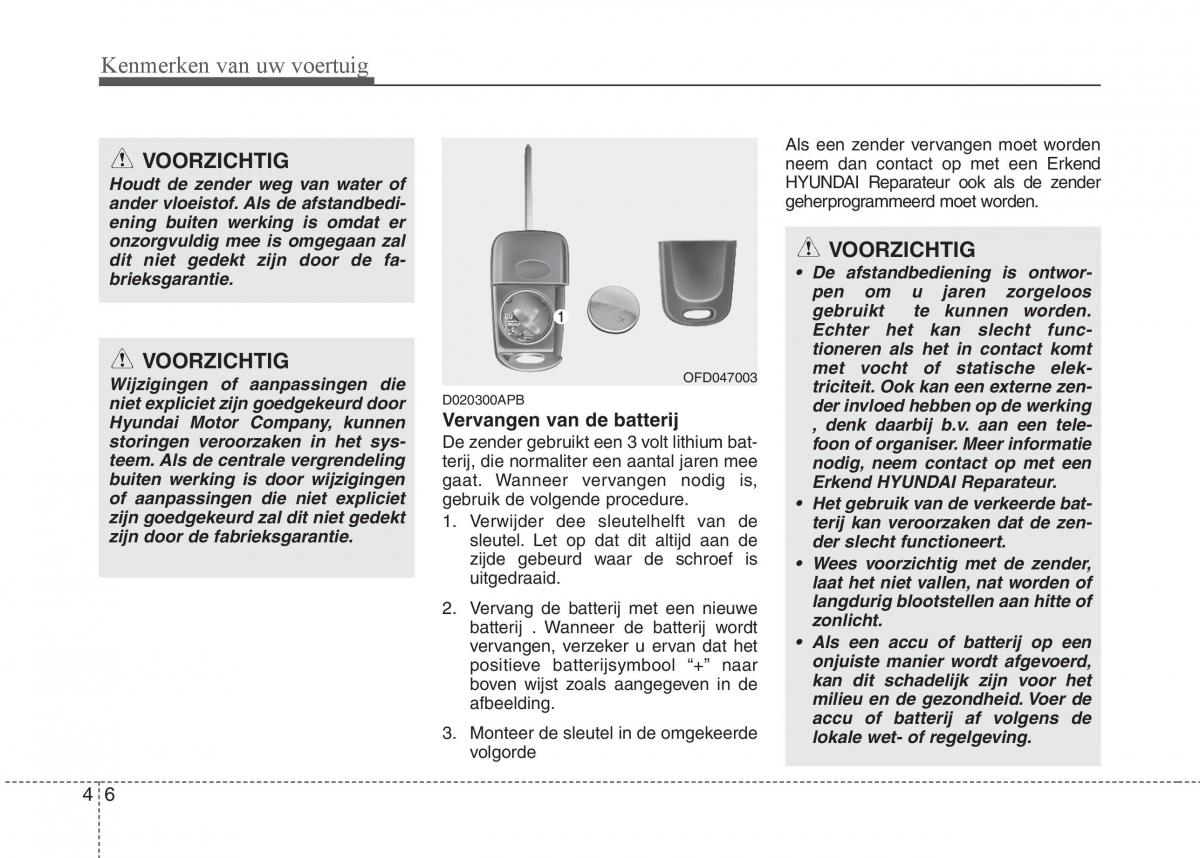 Kenmerken van uw voertuig

VOORZICHTIG
Houdt de zender weg van water of ander vloeistof. Als de afstandbediening buiten werking is omdat er onzorgvuldig mee is omgegaan zal dit niet gedekt zijn door de fabrieksgarantie.

VOORZICHTIG
Wijzigingen of aanpassingen die niet expliciet zijn goedgekeurd door Hyundai Motor Company, kunnen storingen veroorzaken in het systeem. Als de centrale vergrendeling buiten werking is door wijzigingen of aanpassingen die niet expliciet zijn goedgekeurd zal dit niet gedekt zijn door de fabrieksgarantie.

1

OFD047003

D020300APB
Vervangen van de batterij
De zender gebruikt een 3 volt lithium batterij, die normaliter een aantal jaren mee gaat. Wanneer vervangen nodig is, gebruik de volgende procedure.
1. Verwijder dee sleutelhelft van de sleutel. Let op dat dit altijd aan de zijde gebeurd waar de schroef is uitgedraaid.
2. Vervang de batterij met een nieuwe batterij . Wanneer de batterij wordt vervangen, verzeker u ervan dat het positieve batterijsymbool “+” naar boven wijst zoals aangegeven in de afbeelding.
3. Monteer de sleutel in de omgekeerde volgorde

Als een zender vervangen moet worden neem dan contact op met een Erkend HYUNDAI Reparateur ook als de zender geherprogrammeerd moet worden.

VOORZICHTIG
• De afstandbediening is ontworpen om u jaren zorgeloos gebruikt te kunnen worden. Echter het kan slecht functioneren als het in contact komt met vocht of statische elektriciteit. Ook kan een externe zender invloed hebben op de werking , denk daarbij b.v. aan een telefoon of organiser. Meer informatie nodig, neem contact op met een Erkend HYUNDAI Reparateur.
• Het gebruik van de verkeerde batterij kan veroorzaken dat de zender slecht functioneert.
• Wees voorzichtig met de zender, laat het niet vallen, nat worden of langdurig blootstellen aan hitte of zonlicht.
• Als een accu of batterij op een onjuiste manier wordt afgevoerd, kan dit schadelijk zijn voor het milieu en de gezondheid. Voer de accu of batterij af volgens de lokale wet- of regelgeving.

4 6